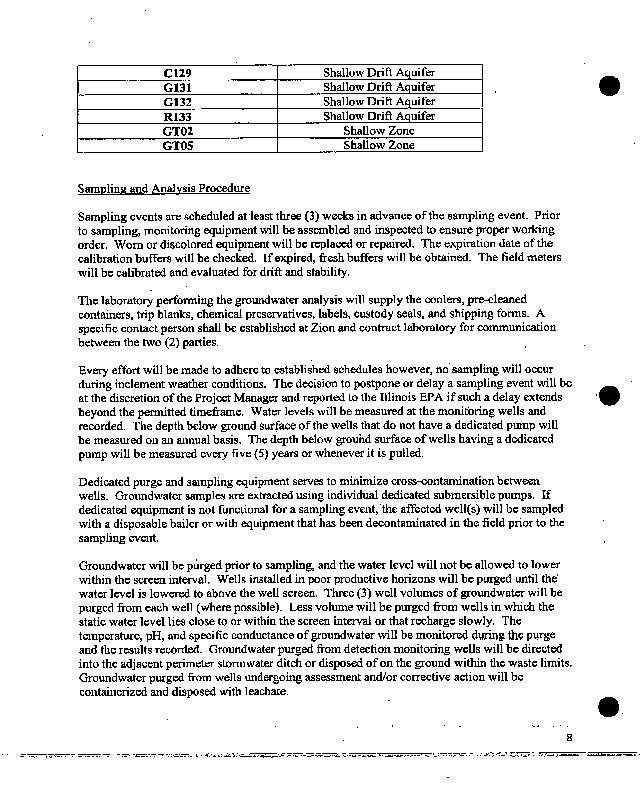 | C129 | Shallow Drift Aquifer |
|---|---|
| G131 | Shallow Drift Aquifer |
| G132 | Shallow Drift Aquifer |
| R133 | Shallow Drift Aquifer |
| GT02 | Shallow Zone |
| GT05 | Shallow Zone |

Sampling and Analysis Procedure

Sampling events are scheduled at least three (3) weeks in advance of the sampling event. Prior to sampling, monitoring equipment will be assembled and inspected to ensure proper working order. Worn or discolored equipment will be replaced or repaired. The expiration date of the calibration buffers will be checked. If expired, fresh buffers will be obtained. The field meters will be calibrated and evaluated for drift and stability.

The laboratory performing the groundwater analysis will supply the coolers, pre-cleaned containers, trip blanks, chemical preservatives, labels, custody seals, and shipping forms. A specific contact person shall be established at Zion and contract laboratory for communication between the two (2) parties.

Every effort will be made to adhere to established schedules however, no sampling will occur during inclement weather conditions. The decision to postpone or delay a sampling event will be at the discretion of the Project Manager and reported to the Illinois EPA if such a delay extends beyond the permitted timeframe. Water levels will be measured at the monitoring wells and recorded. The depth below ground surface of the wells that do not have a dedicated pump will be measured on an annual basis. The depth below ground surface of wells having a dedicated pump will be measured every five (5) years or whenever it is pulled.

Dedicated purge and sampling equipment serves to minimize cross-contamination between wells. Groundwater samples are extracted using individual dedicated submersible pumps. If dedicated equipment is not functional for a sampling event, the affected well(s) will be sampled with a disposable bailer or with equipment that has been decontaminated in the field prior to the sampling event.

Groundwater will be purged prior to sampling, and the water level will not be allowed to lower within the screen interval. Wells installed in poor productive horizons will be purged until the water level is lowered to above the well screen. Three (3) well volumes of groundwater will be purged from each well (where possible). Less volume will be purged from wells in which the static water level lies close to or within the screen interval or that recharge slowly. The temperature, pH, and specific conductance of groundwater will be monitored during the purge and the results recorded. Groundwater purged from detection monitoring wells will be directed into the adjacent perimeter stormwater ditch or disposed of on the ground within the waste limits. Groundwater purged from wells undergoing assessment and/or corrective action will be containerized and disposed with leachate.

8